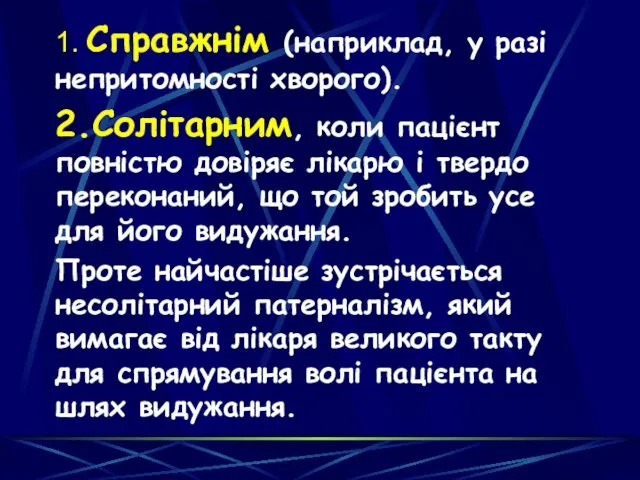 1. Справжнім (наприклад, у разі непритомності хворого).

2.Солітарним, коли пацієнт повністю довіряє лікарю і твердо переконаний, що той зробить усе для його видужання.

Проте найчастіше зустрічається несолітарний патерналізм, який вимагає від лікаря великого такту для спрямування волі пацієнта на шлях видужання.